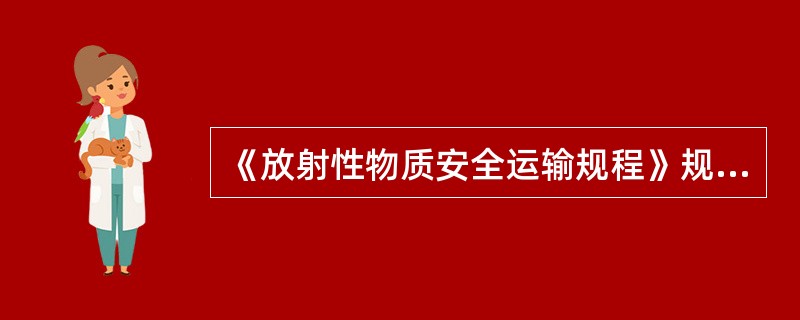 《放射性物质安全运输规程》规...